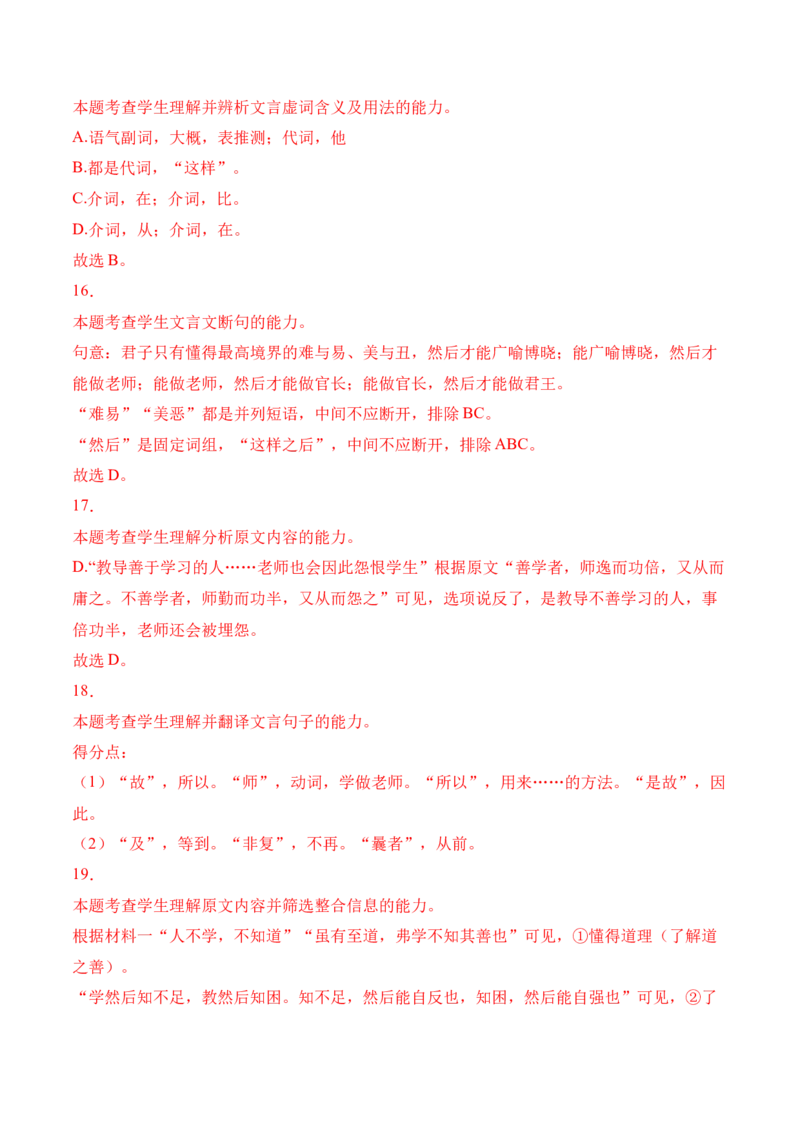 本题考查学生理解并辨析文言虚词含义及用法的能力。

A.语气副词，大概，表推测；代词，他

B.都是代词，“这样”。

C.介词，在；介词，比。

D.介词，从；介词，在。

故选B。

16.

本题考查学生文言文断句的能力。

句意：君子只有懂得最高境界的难与易、美与丑，然后才能广喻博晓；能广喻博晓，然后才能做老师；能做老师，然后才能做官长；能做官长，然后才能做君王。

“难易”“美恶”都是并列短语，中间不应断开，排除BC。

“然后”是固定词组，“这样之后”，中间不应断开，排除ABC。

故选D。

17.

本题考查学生理解分析原文内容的能力。

D.“教导善于学习的人……老师也会因此怨恨学生”根据原文“善学者，师逸而功倍，又从而庸之。不善学者，师勤而功半，又从而怨之”可见，选项说反了，是教导不善学习的人，事倍功半，老师还会被埋怨。

故选D。

18.

本题考查学生理解并翻译文言句子的能力。

得分点：

（1）“故”，所以。“师”，动词，学做老师。“所以”，用来……的方法。“是故”，因此。

（2）“及”，等到。“非复”，不再。“曩者”，从前。

19.

本题考查学生理解原文内容并筛选整合信息的能力。

根据材料一“人不学，不知道”“虽有至道，弗学不知其善也”可见，①懂得道理（了解道之善）。

“学然后知不足，教然后知困。知不足，然后能自反也，知困，然后能自强也”可见，②了